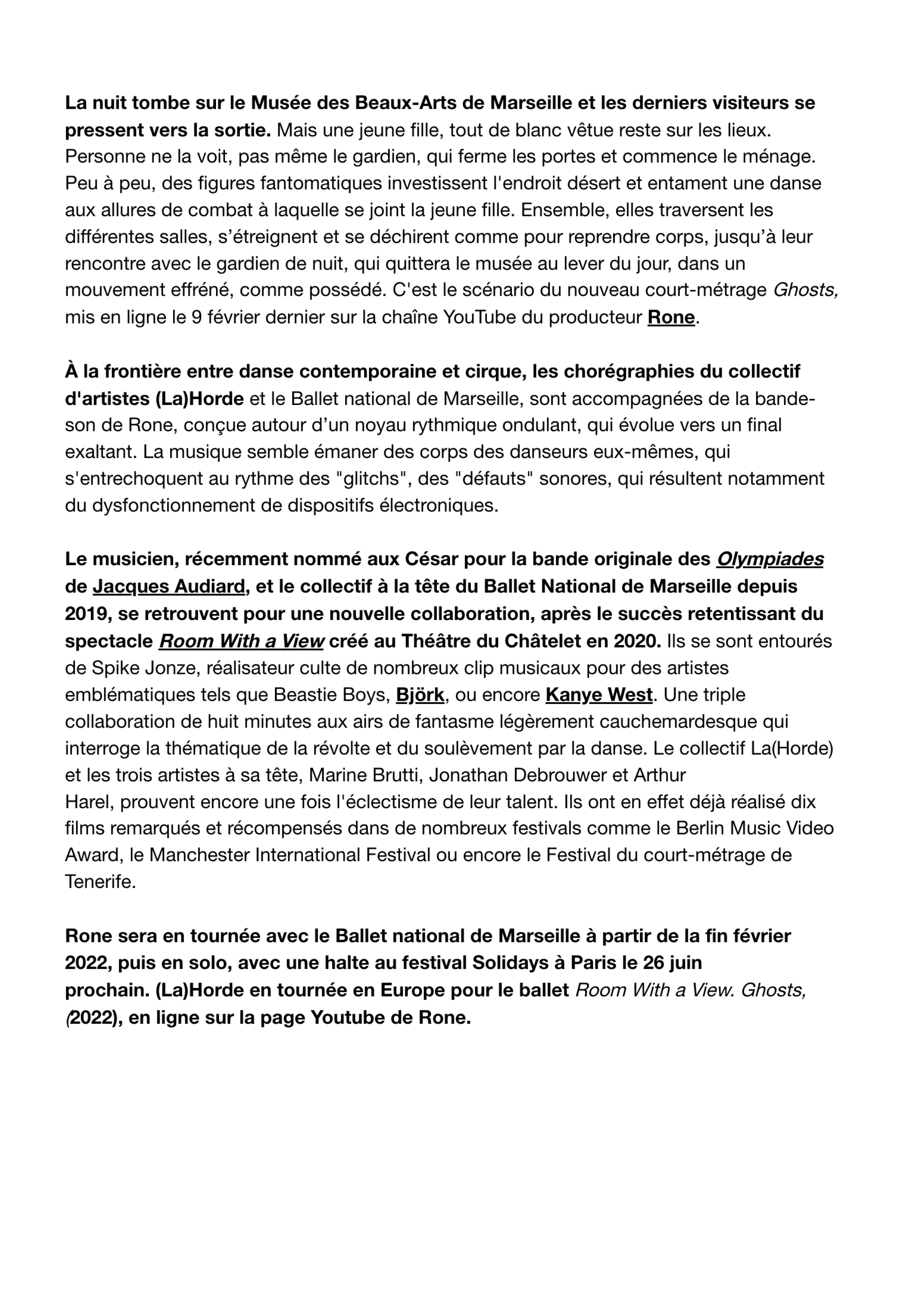 La nuit tombe sur le Musée des Beaux-Arts de Marseille et les derniers visiteurs se pressent vers la sortie. Mais une jeune fille, tout de blanc vêtue reste sur les lieux. Personne ne la voit, pas même le gardien, qui ferme les portes et commence le ménage. Peu à peu, des figures fantomatiques investissent l'endroit désert et entament une danse aux allures de combat à laquelle se joint la jeune fille. Ensemble, elles traversent les différentes salles, s'étreignent et se déchirent comme pour reprendre corps, jusqu'à leur rencontre avec le gardien de nuit, qui quittera le musée au lever du jour, dans un mouvement effréné, comme possédé. C'est le scénario du nouveau court-métrage Ghosts, mis en ligne le 9 février dernier sur la chaîne YouTube du producteur Rone.

À la frontière entre danse contemporaine et cirque, les chorégraphies du collectif d'artistes (La)Horde et le Ballet national de Marseille, sont accompagnées de la bande-son de Rone, conçue autour d'un noyau rythmique ondulant, qui évolue vers un final exaltant. La musique semble émaner des corps des danseurs eux-mêmes, qui s'entrechoquent au rythme des "glitchs", des "défauts" sonores, qui résultent notamment du dysfonctionnement de dispositifs électroniques.

Le musicien, récemment nommé aux César pour la bande originale des Olympiades de Jacques Audiard, et le collectif à la tête du Ballet National de Marseille depuis 2019, se retrouvent pour une nouvelle collaboration, après le succès retentissant du spectacle Room With a View créé au Théâtre du Châtelet en 2020. Ils se sont entourés de Spike Jonze, réalisateur culte de nombreux clip musicaux pour des artistes emblématiques tels que Beastie Boys, Björk, ou encore Kanye West. Une triple collaboration de huit minutes aux airs de fantasme légèrement cauchemardesque qui interroge la thématique de la révolte et du soulèvement par la danse. Le collectif La(Horde) et les trois artistes à sa tête, Marine Brutti, Jonathan Debrouwer et Arthur Harel, prouvent encore une fois l'éclectisme de leur talent. Ils ont en effet déjà réalisé dix films remarqués et récompensés dans de nombreux festivals comme le Berlin Music Video Award, le Manchester International Festival ou encore le Festival du court-métrage de Tenerife.

Rone sera en tournée avec le Ballet national de Marseille à partir de la fin février 2022, puis en solo, avec une halte au festival Solidays à Paris le 26 juin prochain. (La)Horde en tournée en Europe pour le ballet Room With a View. Ghosts, (2022), en ligne sur la page Youtube de Rone.